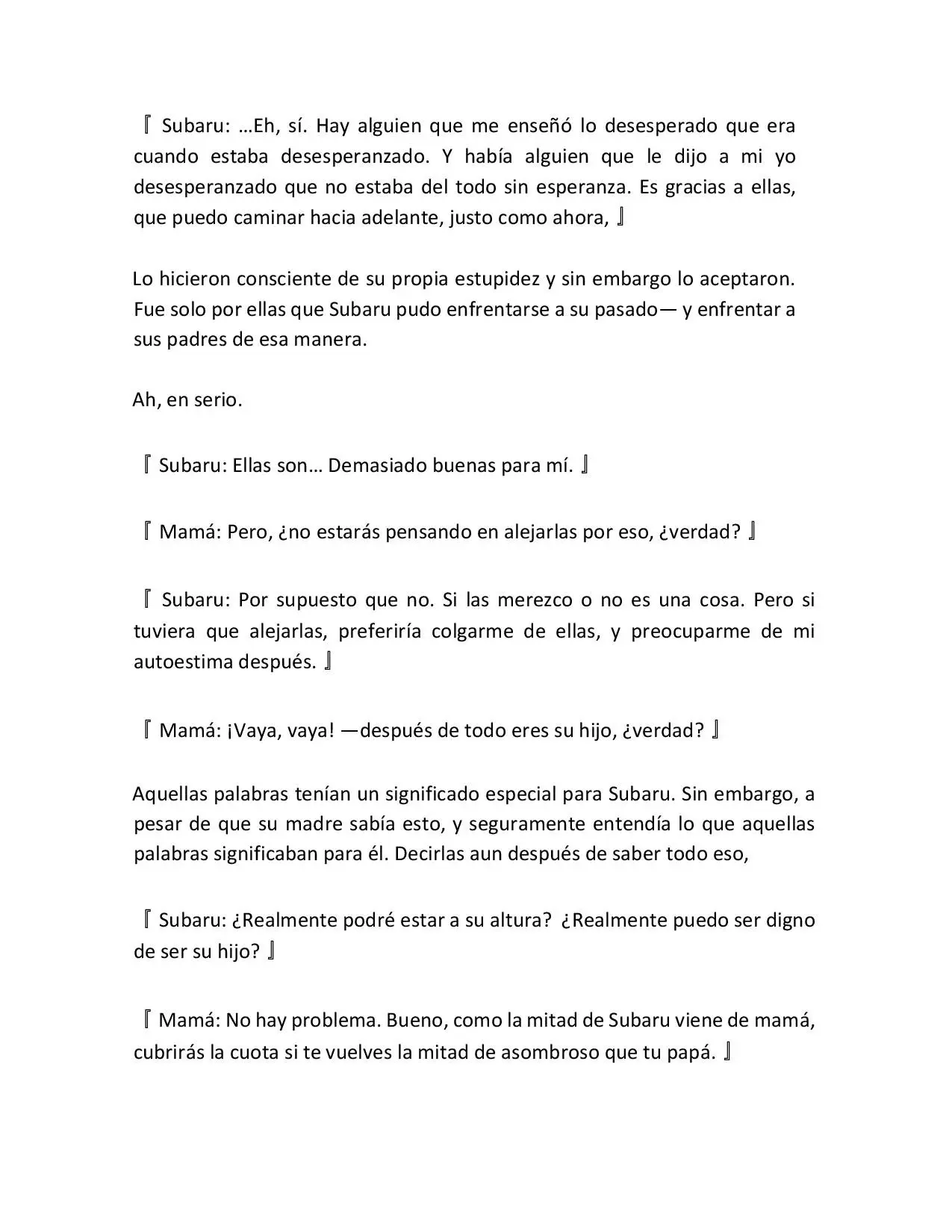 『 Subaru: …Eh, sí. Hay alguien que me enseñó lo desesperado que era cuando estaba desesperanzado. Y había alguien que le dijo a mi yo desesperanzado que no estaba del todo sin esperanza. Es gracias a ellas, que puedo caminar hacia adelante, justo como ahora, 』

Lo hicieron consciente de su propia estupidez y sin embargo lo aceptaron. Fue solo por ellas que Subaru pudo enfrentarse a su pasado— y enfrentar a sus padres de esa manera.

Ah, en serio.

『 Subaru: Ellas son… Demasiado buenas para mí. 』

『 Mamá: Pero, ¿no estarás pensando en alejarlas por eso, ¿verdad? 』

『 Subaru: Por supuesto que no. Si las merezco o no es una cosa. Pero si tuviera que alejarlas, preferiría colgarme de ellas, y preocuparme de mi autoestima después. 』

『 Mamá: ¡Vaya, vaya! —después de todo eres su hijo, ¿verdad? 』

Aquellas palabras tenían un significado especial para Subaru. Sin embargo, a pesar de que su madre sabía esto, y seguramente entendía lo que aquellas palabras significaban para él. Decirlas aun después de saber todo eso,

『 Subaru: ¿Realmente podré estar a su altura? ¿Realmente puedo ser digno de ser su hijo? 』

『 Mamá: No hay problema. Bueno, como la mitad de Subaru viene de mamá, cubrirás la cuota si te vuelves la mitad de asombroso que tu papá. 』